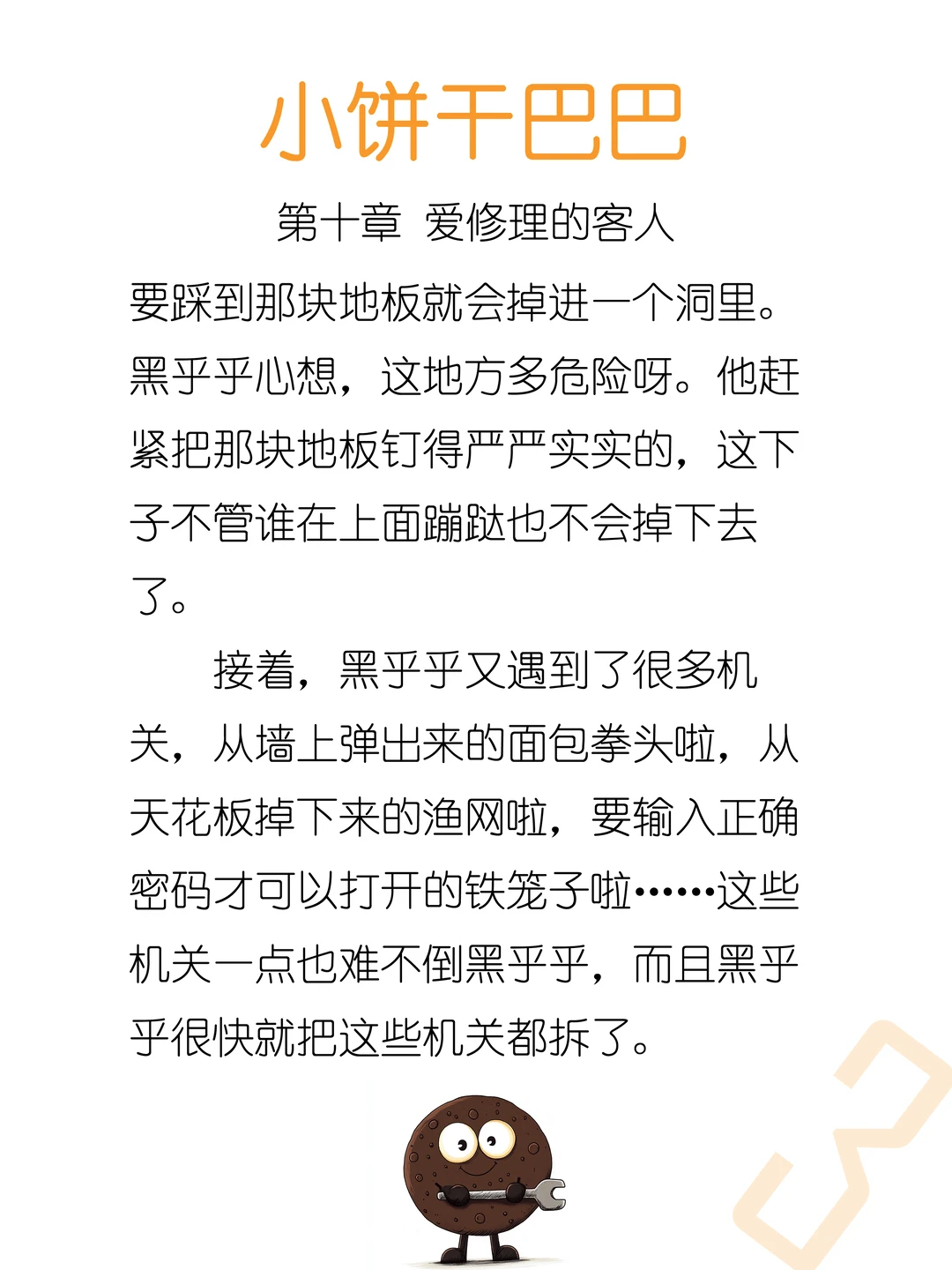 小饼干巴巴

第十章 爱修理的客人

要踩到那块地板就会掉进一个洞里。黑乎乎心想，这地方多危险呀。他赶紧把那块地板钉得严严实实的，这下子不管谁在上面蹦跶也不会掉下去了。

接着，黑乎乎又遇到了很多机关，从墙上弹出来的面包拳头啦，从天花板掉下来的渔网啦，要输入正确密码才可以打开的铁笼子啦……这些机关一点也难不倒黑乎乎，而且黑乎乎很快就把这些机关都拆了。